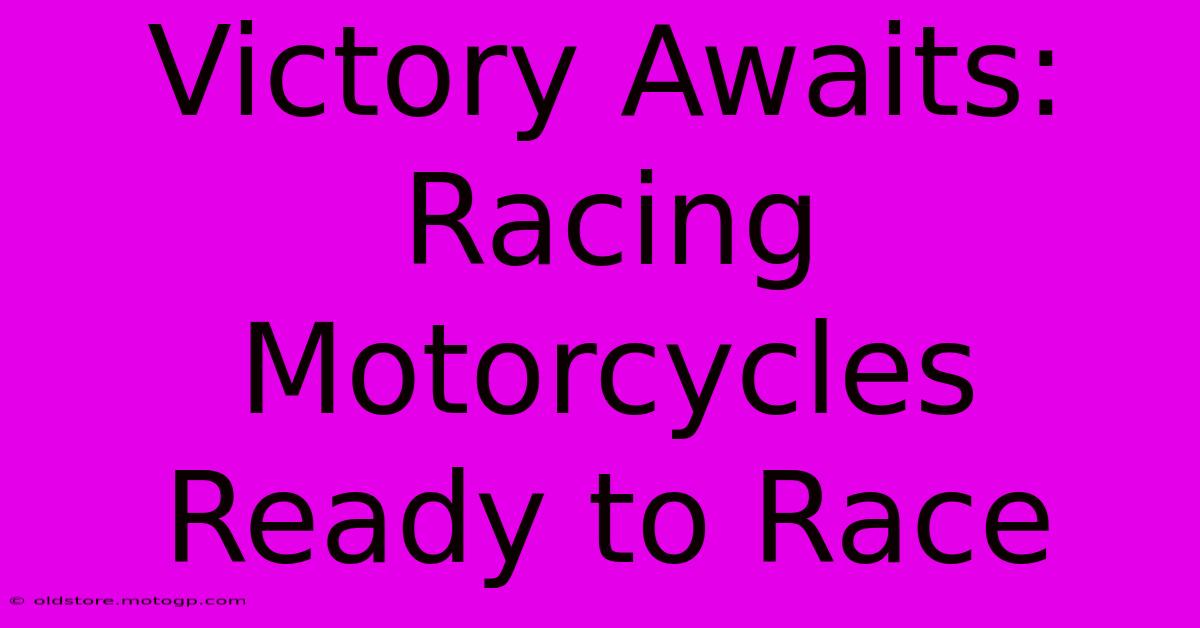 Victory Awaits: Racing Motorcycles Ready to Race

© oldstore.motogp.com